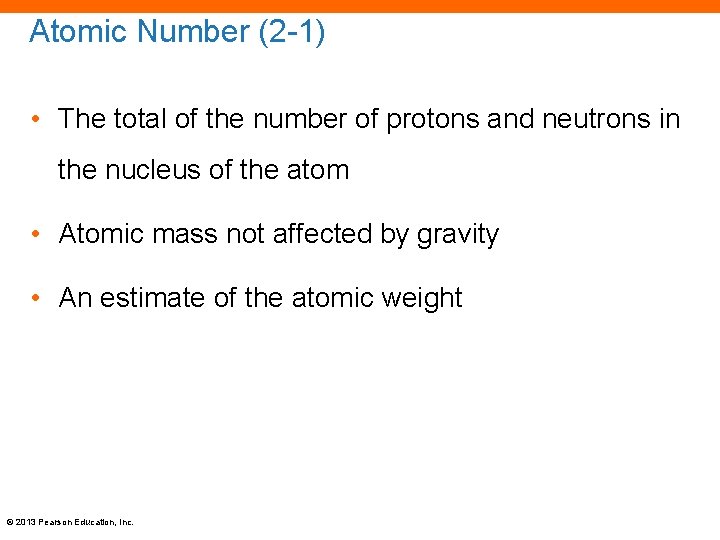 Atomic Number (2-1)

• The total of the number of protons and neutrons in the nucleus of the atom

• Atomic mass not affected by gravity

• An estimate of the atomic weight

© 2013 Pearson Education, Inc.